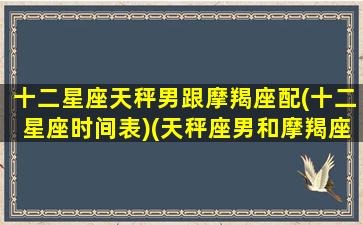 十二星座天秤男跟摩羯座配(十二星座时间表)(天秤座男和摩羯座